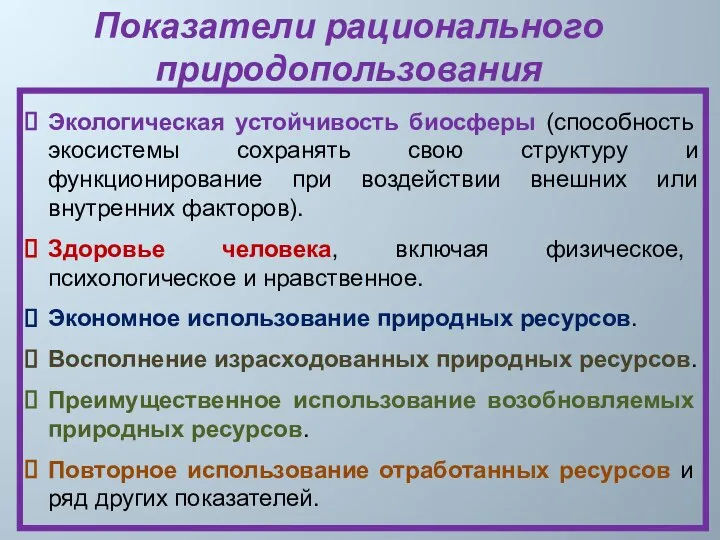 Показатели рационального природопользования

Экологическая устойчивость биосферы (способность экосистемы сохранять свою структуру и функционирование при воздействии внешних или внутренних факторов).

Здоровье человека, включая физическое, психологическое и нравственное.

Экономное использование природных ресурсов.

Восполнение израсходованных природных ресурсов.

Преимущественное использование возобновляемых природных ресурсов.

Повторное использование отработанных ресурсов и ряд других показателей.